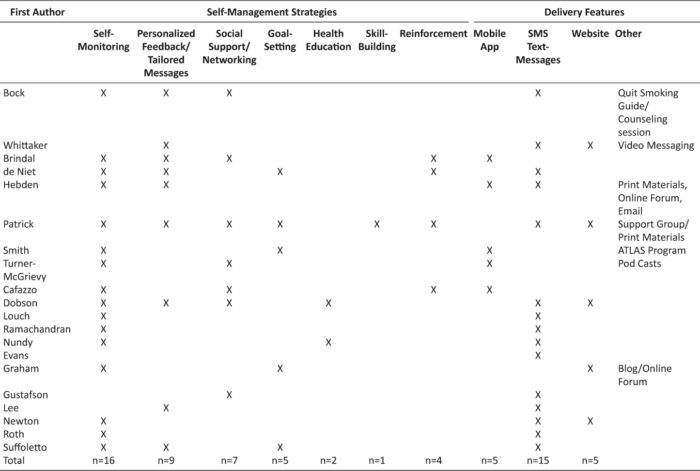 | First Author | Self-Management Strategies | | | | | | | Delivery Features | | | |
|---|---|---|---|---|---|---|---|---|---|---|---|
| | Self-Monitoring | Personalized Feedback/ Tailored Messages | Social Support/ Networking | Goal-Setting | Health Education | Skill-Building | Reinforcement | Mobile App | SMS Text-Messages | Website | Other |
| Bock | X | X | X | | | | | | X | | Quit Smoking Guide/ Counseling session |
| Whittaker | | X | | | | | | | X | X | Video Messaging |
| Brindal | X | X | X | | | | X | X | | | |
| de Niet | X | X | | X | | | X | | X | | |
| Hebden | X | X | | | | | | X | X | | Print Materials, Online Forum, Email |
| Patrick | X | X | X | X | | X | X | | X | X | Support Group/ Print Materials |
| Smith | X | | | X | | | | X | | | ATLAS Program |
| Turner-McGrievy | X | | X | | | | | X | | | Pod Casts |
| Cafazzo | X | | X | | | | X | X | | | |
| Dobson | X | X | X | | X | | | | X | X | |
| Louch | X | | | | | | | | X | | |
| Ramachandran | X | | | | | | | | X | | |
| Nundy | X | | | | X | | | | X | | |
| Evans | | | | | | | | | X | | |
| Graham | X | | | X | | | | | | X | Blog/Online Forum |
| Gustafson | | | X | | | | | | X | | |
| Lee | | X | | | | | | | X | | |
| Newton | X | | | | | | | | X | X | |
| Roth | X | | | | | | | | X | | |
| Suffoletto | X | X | | X | | | | | X | | |
| Total | n=16 | n=9 | n=7 | n=5 | n=2 | n=1 | n=4 | n=5 | n=15 | n=5 | |